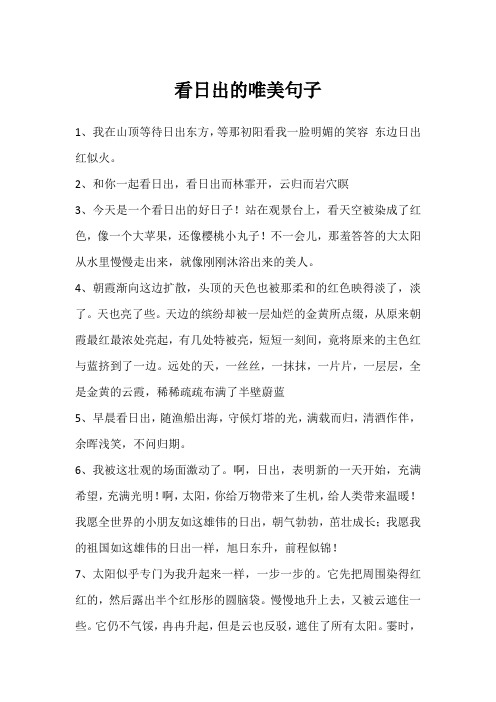 看日出的唯美句子

1、我在山顶等待日出东方，等那初阳看我一脸明媚的笑容 东边日出红似火。

2、和你一起看日出，看日出而林霏开，云归而岩穴暝

3、今天是一个看日出的好日子！站在观景台上，看天空被染成了红色，像一个大苹果，还像樱桃小丸子！不一会儿，那羞答答的大太阳从水里慢慢走出来，就像刚刚沐浴出来的美人。

4、朝霞渐向这边扩散，头顶的天色也被那柔和的红色映得淡了，淡了。天也亮了些。天边的缤纷却被一层灿烂的金黄所点缀，从原来朝霞最红最浓处亮起，有几处特被亮，短短一刻间，竟将原来的主色红与蓝挤到了一边。远处的天，一丝丝，一抹抹，一片片，一层层，全是金黄的云霞，稀稀疏疏布满了半壁蔚蓝

5、早晨看日出，随渔船出海，守候灯塔的光，满载而归，清酒作伴，余晖浅笑，不问归期。

6、我被这壮观的场面激动了。啊，日出，表明新的一天开始，充满希望，充满光明！啊，太阳，你给万物带来了生机，给人类带来温暖！我愿全世界的小朋友如这雄伟的日出，朝气勃勃，茁壮成长；我愿我的祖国如这雄伟的日出一样，旭日东升，前程似锦！

7、太阳似乎专门为我升起来一样，一步一步的。它先把周围染得红红的，然后露出半个红彤彤的圆脑袋。慢慢地升上去，又被云遮住一些。它仍不气馁，冉冉升起，但是云也反驳，遮住了所有太阳。霎时，